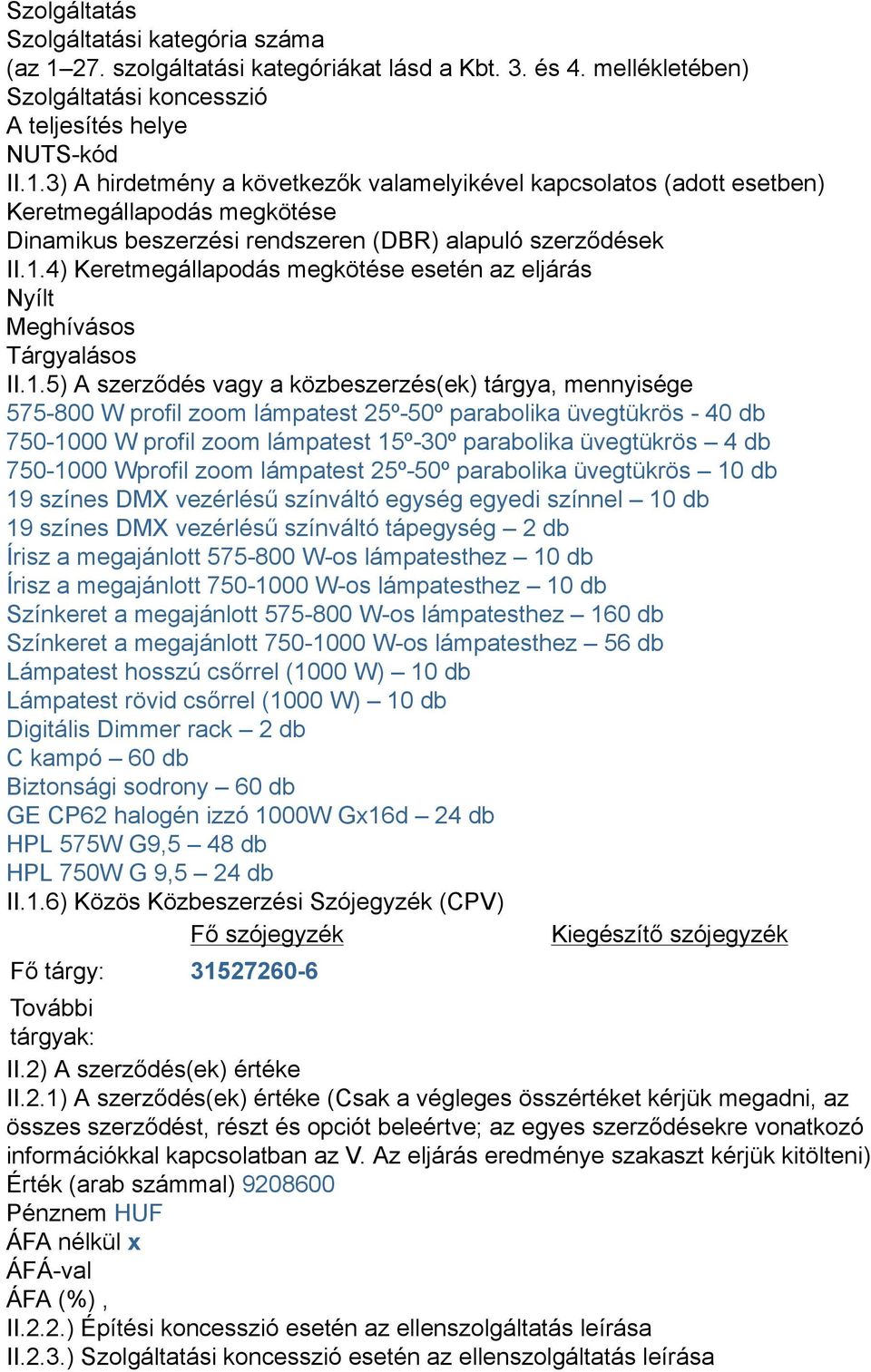 Szolgáltatás
Szolgáltatási kategória száma
(az 1–27. szolgáltatási kategóriákat lásd a Kbt. 3. és 4. mellékletében)
Szolgáltatási koncesszió
A teljesítés helye
NUTS-kód
II.1.3) A hirdetmény a következők valamelyikével kapcsolatos (adott esetben)
Keretmegállapodás megkötése
Dinamikus beszerzési rendszeren (DBR) alapuló szerződések
II.1.4) Keretmegállapodás megkötése esetén az eljárás
Nyílt
Meghívásos
Tárgyalásos
II.1.5) A szerződés vagy a közbeszerzés(ek) tárgya, mennyisége
575-800 W profil zoom lámpatest 25º-50º parabolika üvegtükrös - 40 db
750-1000 W profil zoom lámpatest 15º-30º parabolika üvegtükrös – 4 db
750-1000 Wprofil zoom lámpatest 25º-50º parabolika üvegtükrös – 10 db
19 színes DMX vezérlésű színváltó egység egyedi színnel – 10 db
19 színes DMX vezérlésű színváltó tápegység – 2 db
Írisz a megajánlott 575-800 W-os lámpatesthez – 10 db
Írisz a megajánlott 750-1000 W-os lámpatesthez – 10 db
Színkeret a megajánlott 575-800 W-os lámpatesthez – 160 db
Színkeret a megajánlott 750-1000 W-os lámpatesthez – 56 db
Lámpatest hosszú csőrrel (1000 W) – 10 db
Lámpatest rövid csőrrel (1000 W) – 10 db
Digitális Dimmer rack – 2 db
C kampó – 60 db
Biztonsági sodrony – 60 db
GE CP62 halogén izzó 1000W Gx16d – 24 db
HPL 575W G9,5 – 48 db
HPL 750W G 9,5 – 24 db
II.1.6) Közös Közbeszerzési Szójegyzék (CPV)

| | Fő szójegyzék | Kiegészítő szójegyzék |
|---|---|---|
| Fő tárgy: | 31527260-6 | |
| További tárgyak: | | |

II.2) A szerződés(ek) értéke
II.2.1) A szerződés(ek) értéke (Csak a végleges összértéket kérjük megadni, az összes szerződést, részt és opciót beleértve; az egyes szerződésekre vonatkozó információkkal kapcsolatban az V. Az eljárás eredménye szakaszt kérjük kitölteni)
Érték (arab számmal) 9208600
Pénznem HUF
ÁFA nélkül x
ÁFÁ-val
ÁFA (%) ,
II.2.2.) Építési koncesszió esetén az ellenszolgáltatás leírása
II.2.3.) Szolgáltatási koncesszió esetén az ellenszolgáltatás leírása